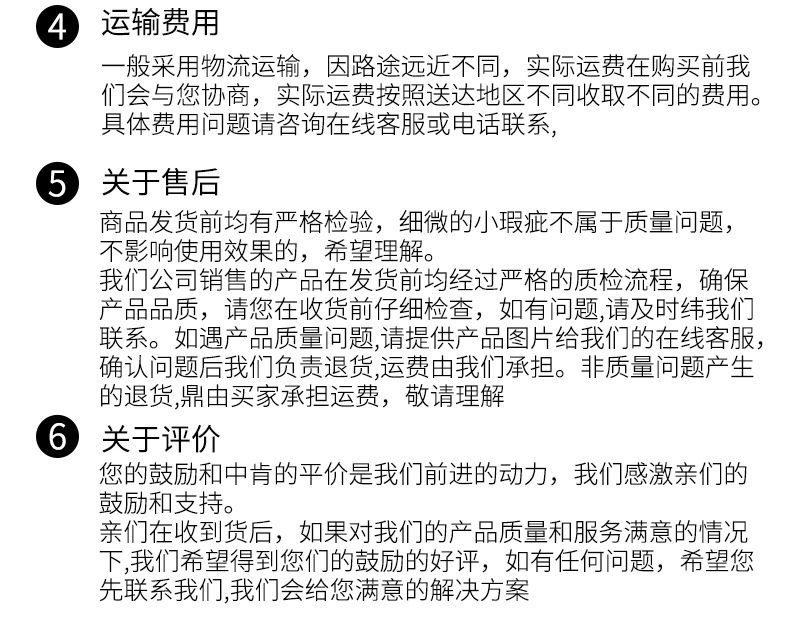 4 运输费用

一般采用物流运输，因路途远近不同，实际运费在购买前我们会与您协商，实际运费按照送达地区不同收取不同的费用。具体费用问题请咨询在线客服或电话联系,

5 关于售后

商品发货前均有严格检验，细微的小瑕疵不属于质量问题，不影响使用效果的，希望理解。
我们公司销售的产品在发货前均经过严格的质检流程，确保产品品质，请您在收货前仔细检查，如有问题,请及时纬我们联系。如遇产品质量问题,请提供产品图片给我们的在线客服，确认问题后我们负责退货,运费由我们承担。非质量问题产生的退货,鼎由买家承担运费，敬请理解

6 关于评价

您的鼓励和中肯的平价是我们前进的动力，我们感激亲们的鼓励和支持。
亲们在收到货后，如果对我们的产品质量和服务满意的情况下,我们希望得到您们的鼓励的好评，如有任何问题，希望您先联系我们,我们会给您满意的解决方案